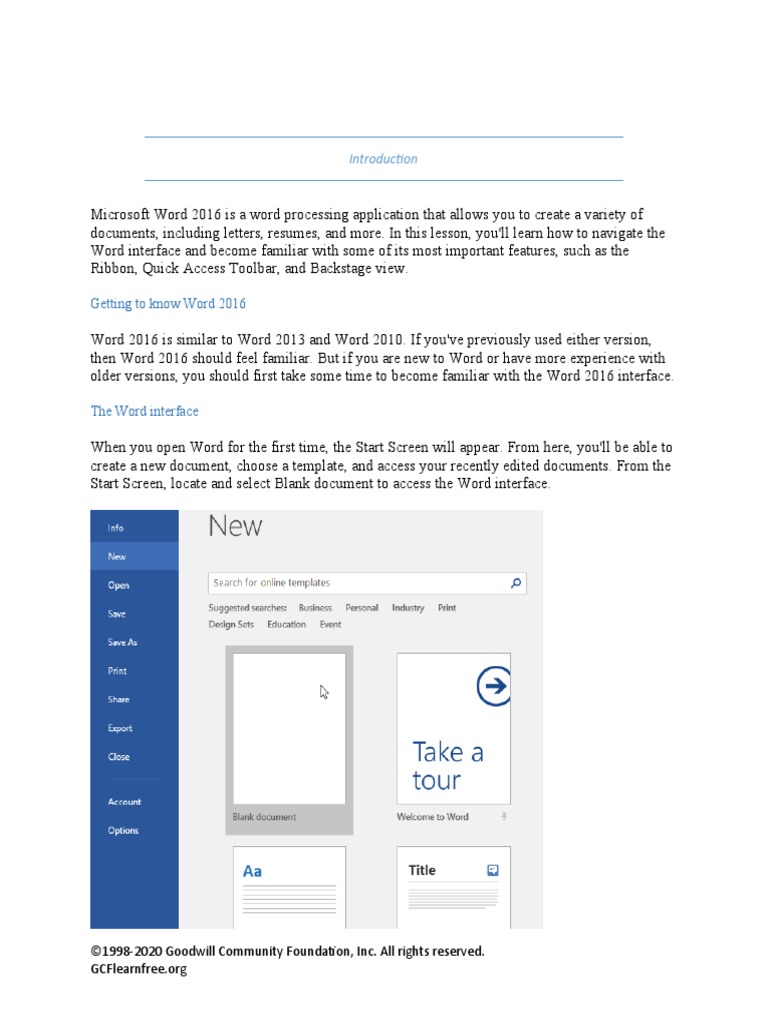 Introduction

Microsoft Word 2016 is a word processing application that allows you to create a variety of documents, including letters, resumes, and more. In this lesson, you'll learn how to navigate the Word interface and become familiar with some of its most important features, such as the Ribbon, Quick Access Toolbar, and Backstage view.

Getting to know Word 2016

Word 2016 is similar to Word 2013 and Word 2010. If you've previously used either version, then Word 2016 should feel familiar. But if you are new to Word or have more experience with older versions, you should first take some time to become familiar with the Word 2016 interface.

The Word interface

When you open Word for the first time, the Start Screen will appear. From here, you'll be able to create a new document, choose a template, and access your recently edited documents. From the Start Screen, locate and select Blank document to access the Word interface.

Info
New
Open
Save
Save As
Print
Share
Export
Close
Account
Options

New

Search for online templates

Suggested searches: Business Personal Industry Print Design Sets Education Event

Blank document

Take a tour

Welcome to Word

Aa

Title

©1998-2020 Goodwill Community Foundation, Inc. All rights reserved.
GCFlearnfree.org